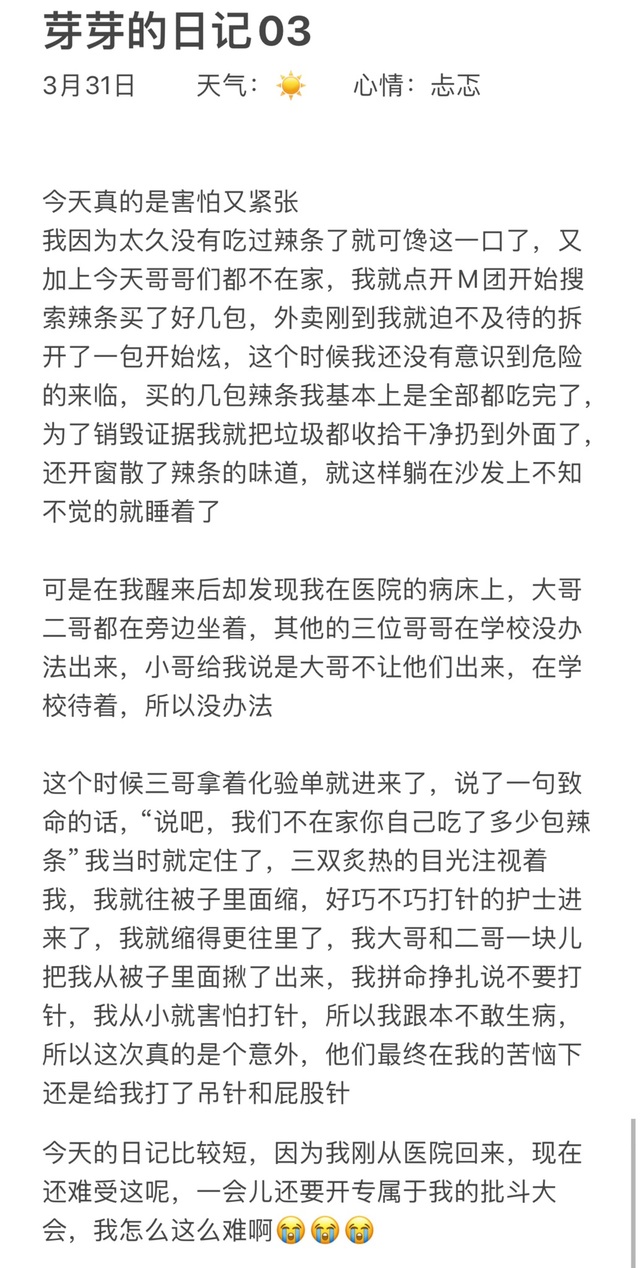 芽芽的日记03

3月31日　　天气：☀️　　心情：忐忑

今天真的是害怕又紧张
我因为太久没有吃过辣条了就可馋这一口了，又加上今天哥哥们都不在家，我就点开M团开始搜索辣条买了好几包，外卖刚到我就迫不及待的拆开了一包开始炫，这个时候我还没有意识到危险的来临，买的几包辣条我基本上是全部都吃完了，为了销毁证据我就把垃圾都收拾干净扔到外面了，还开窗散了辣条的味道，就这样躺在沙发上不知不觉的就睡着了

可是在我醒来后却发现我在医院的病床上，大哥二哥都在旁边坐着，其他的三位哥哥在学校没办法出来，小哥给我说是大哥不让他们出来，在学校待着，所以没办法

这个时候三哥拿着化验单就进来了，说了一句致命的话，“说吧，我们不在家你自己吃了多少包辣条”我当时就定住了，三双炙热的目光注视着我，我就往被子里面缩，好巧不巧打针的护士进来了，我就缩得更往里了，我大哥和二哥一块儿把我从被子里面揪了出来，我拼命挣扎说不要打针，我从小就害怕打针，所以我跟本不敢生病，所以这次真的是个意外，他们最终在我的苦恼下还是给我打了吊针和屁股针

今天的日记比较短，因为我刚从医院回来，现在还难受这呢，一会儿还要开专属于我的批斗大会，我怎么这么难啊😭😭😭